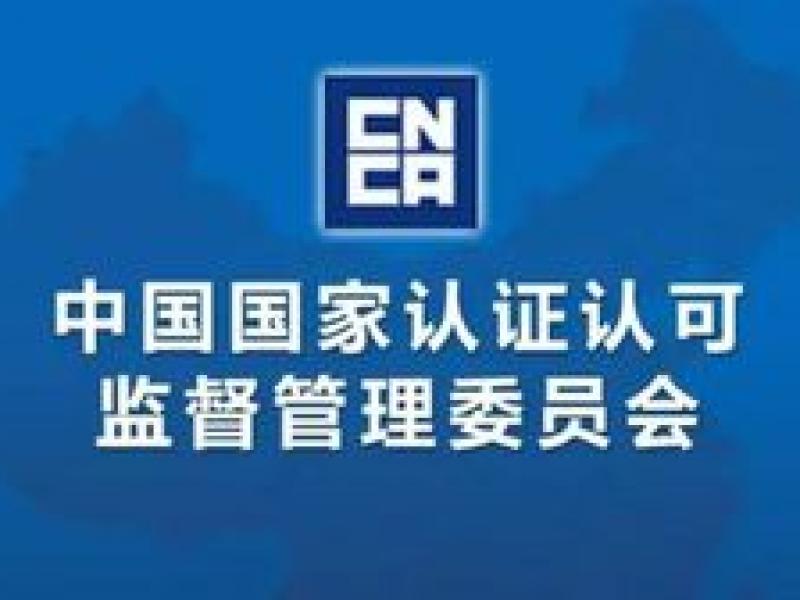 CN
CA

中国国家认证认可
监督管理委员会